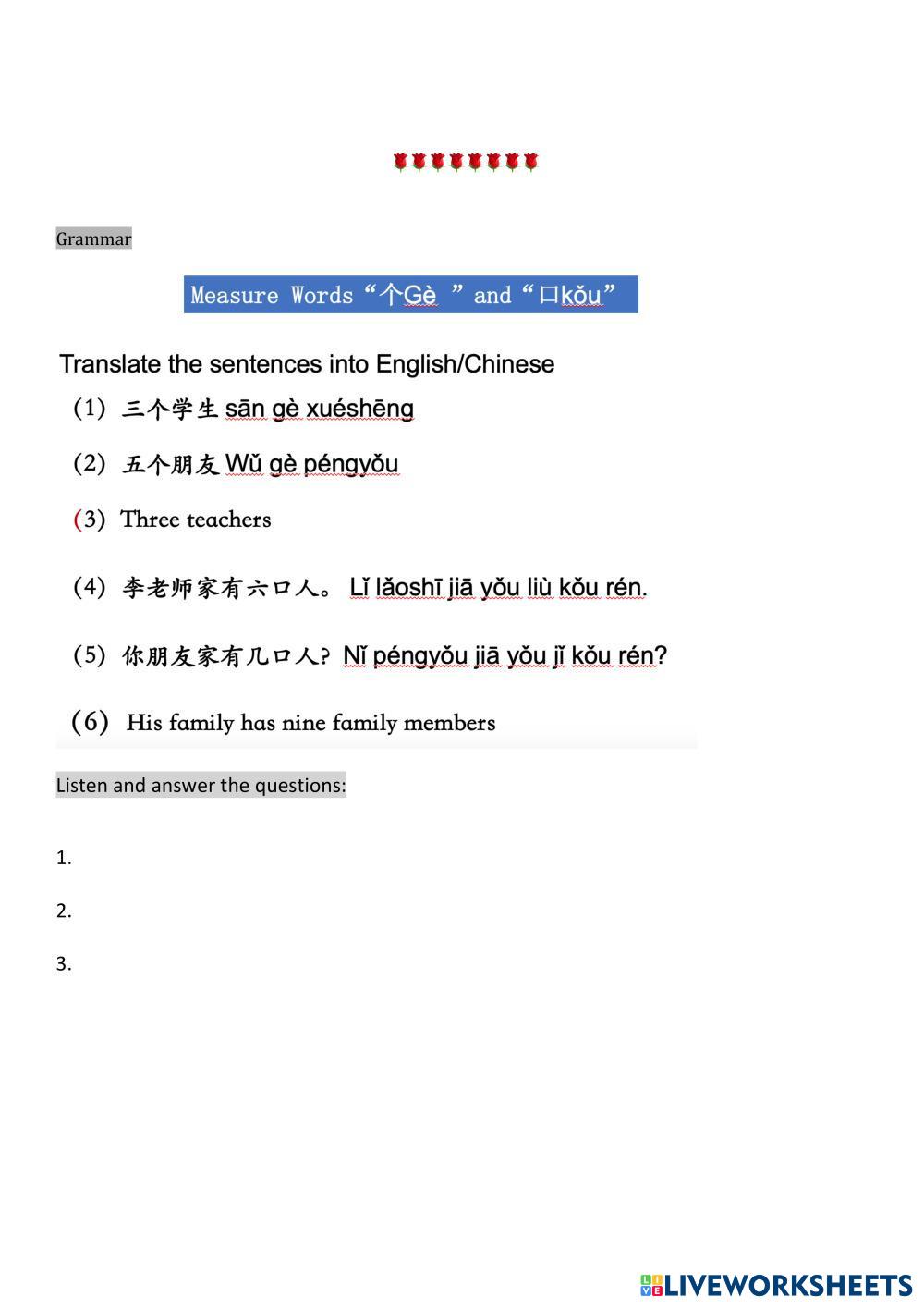 Grammar

Measure Words“个Gè ”and“口kǒu”

Translate the sentences into English/Chinese

(1) 三个学生 sān gè xuéshēng

(2) 五个朋友 Wǔ gè péngyǒu

(3) Three teachers

(4) 李老师家有六口人。 Lǐ lǎoshī jiā yǒu liù kǒu rén.

(5) 你朋友家有几口人? Nǐ péngyǒu jiā yǒu jǐ kǒu rén?

(6) His family has nine family members

Listen and answer the questions:

1.

2.

3.

LIVEWORKSHEETS